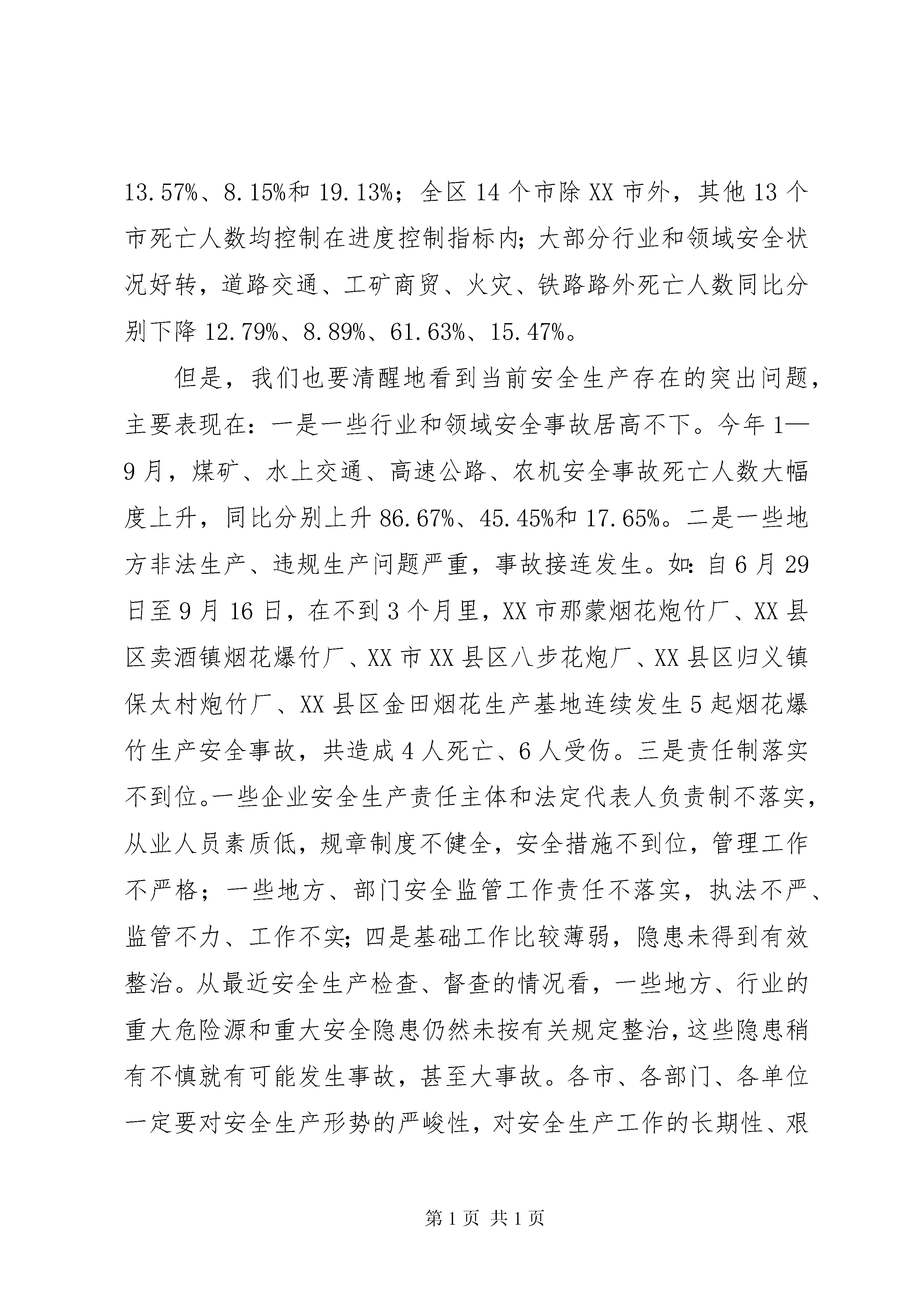 13.57%、8.15%和 19.13%；全区 14 个市除 XX 市外，其他 13 个市死亡人数均控制在进度控制指标内；大部分行业和领域安全状况好转，道路交通、工矿商贸、火灾、铁路路外死亡人数同比分别下降 12.79%、8.89%、61.63%、15.47%。

但是，我们也要清醒地看到当前安全生产存在的突出问题，主要表现在：一是一些行业和领域安全事故居高不下。今年 1—9 月，煤矿、水上交通、高速公路、农机安全事故死亡人数大幅度上升，同比分别上升 86.67%、45.45%和 17.65%。二是一些地方非法生产、违规生产问题严重，事故接连发生。如：自 6 月 29 日至 9 月 16 日，在不到 3 个月里，XX 市那蒙烟花炮竹厂、XX 县区卖酒镇烟花爆竹厂、XX 市 XX 县区八步花炮厂、XX 县区归义镇保太村炮竹厂、XX 县区金田烟花生产基地连续发生 5 起烟花爆竹生产安全事故，共造成 4 人死亡、6 人受伤。三是责任制落实不到位。一些企业安全生产责任主体和法定代表人负责制不落实，从业人员素质低，规章制度不健全，安全措施不到位，管理工作不严格；一些地方、部门安全监管工作责任不落实，执法不严、监管不力、工作不实；四是基础工作比较薄弱，隐患未得到有效整治。从最近安全生产检查、督查的情况看，一些地方、行业的重大危险源和重大安全隐患仍然未按有关规定整治，这些隐患稍有不慎就有可能发生事故，甚至大事故。各市、各部门、各单位一定要对安全生产形势的严峻性，对安全生产工作的长期性、艰

第 1 页 共 1 页